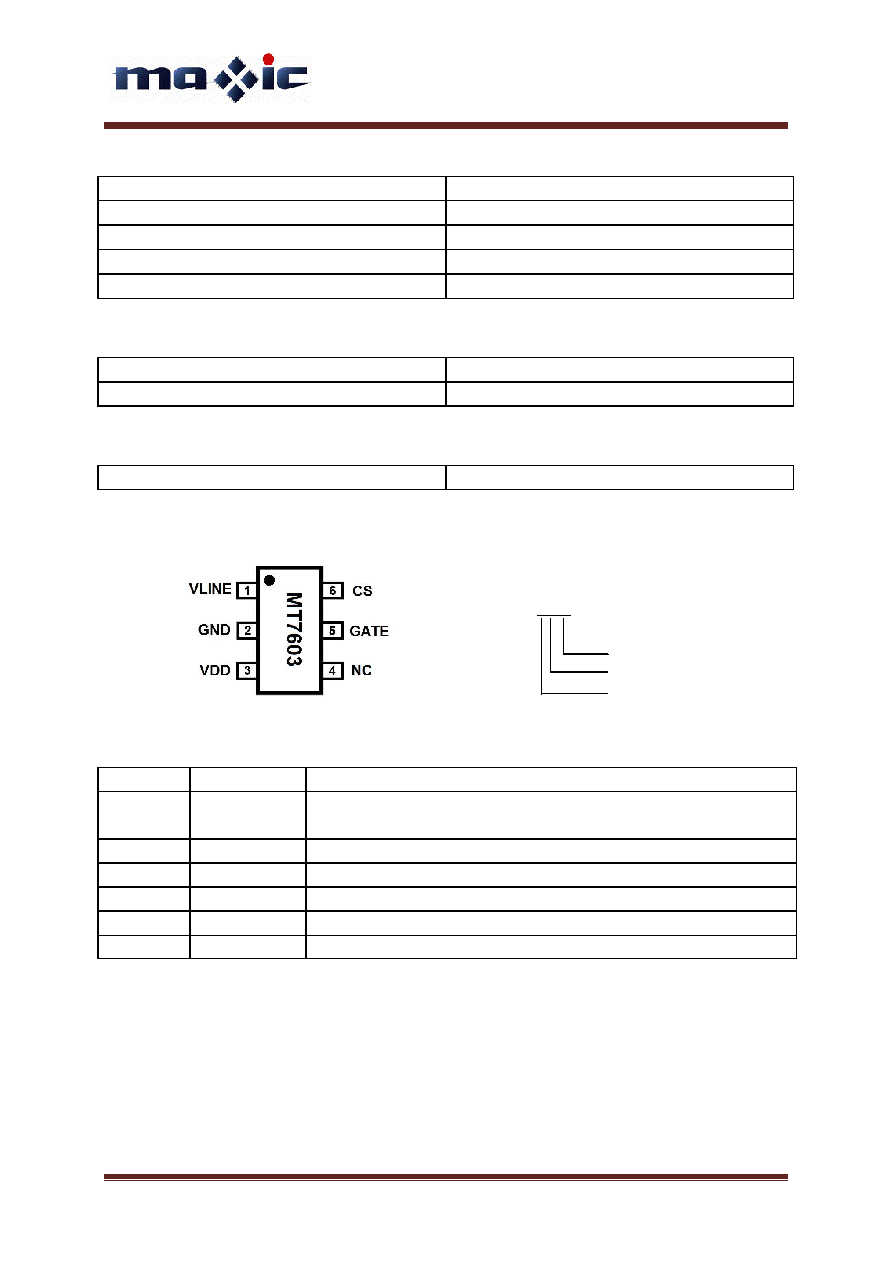 maxic

VLINE 1
GND 2
VDD 3
MT7603
6 CS
5 GATE
4 NC